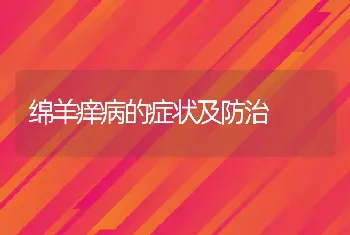 绵羊痒病的症状及防治